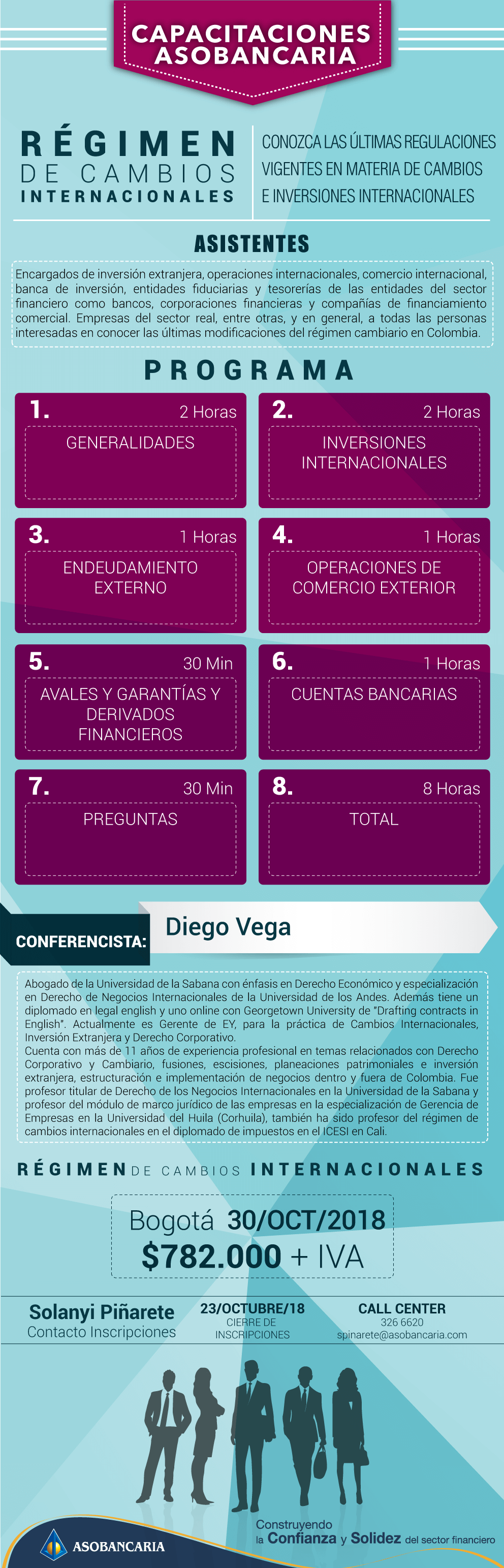 CAPACITACIONES ASOBANCARIA

RÉGIMEN
DE CAMBIOS
INTERNACIONALES

CONOZCA LAS ÚLTIMAS REGULACIONES VIGENTES EN MATERIA DE CAMBIOS E INVERSIONES INTERNACIONALES

ASISTENTES

Encargados de inversión extranjera, operaciones internacionales, comercio internacional, banca de inversión, entidades fiduciarias y tesorerías de las entidades del sector financiero como bancos, corporaciones financieras y compañías de financiamiento comercial. Empresas del sector real, entre otras, y en general, a todas las personas interesadas en conocer las últimas modificaciones del régimen cambiario en Colombia.

PROGRAMA

1. 2 Horas
GENERALIDADES

2. 2 Horas
INVERSIONES INTERNACIONALES

3. 1 Horas
ENDEUDAMIENTO EXTERNO

4. 1 Horas
OPERACIONES DE COMERCIO EXTERIOR

5. 30 Min
AVALES Y GARANTÍAS Y DERIVADOS FINANCIEROS

6. 1 Horas
CUENTAS BANCARIAS

7. 30 Min
PREGUNTAS

8. 8 Horas
TOTAL

CONFERENCISTA:
Diego Vega

Abogado de la Universidad de la Sabana con énfasis en Derecho Económico y especialización en Derecho de Negocios Internacionales de la Universidad de los Andes. Además tiene un diplomado en legal english y uno online con Georgetown University de "Drafting contracts in English". Actualmente es Gerente de EY, para la práctica de Cambios Internacionales, Inversión Extranjera y Derecho Corporativo.
Cuenta con más de 11 años de experiencia profesional en temas relacionados con Derecho Corporativo y Cambiario, fusiones, escisiones, planeaciones patrimoniales e inversión extranjera, estructuración e implementación de negocios dentro y fuera de Colombia. Fue profesor titular de Derecho de los Negocios Internacionales en la Universidad de la Sabana y profesor del módulo de marco jurídico de las empresas en la especialización de Gerencia de Empresas en la Universidad del Huila (Corhuila), también ha sido profesor del régimen de cambios internacionales en el diplomado de impuestos en el ICESI en Cali.

RÉGIMEN DE CAMBIOS INTERNACIONALES

Bogotá 30/OCT/2018
$782.000 + IVA

Solanyi Piñarete
Contacto Inscripciones

23/OCTUBRE/18
CIERRE DE INSCRIPCIONES

CALL CENTER
326 6620
spinarete@asobancaria.com

ASOBANCARIA

Construyendo la Confianza y Solidez del sector financiero